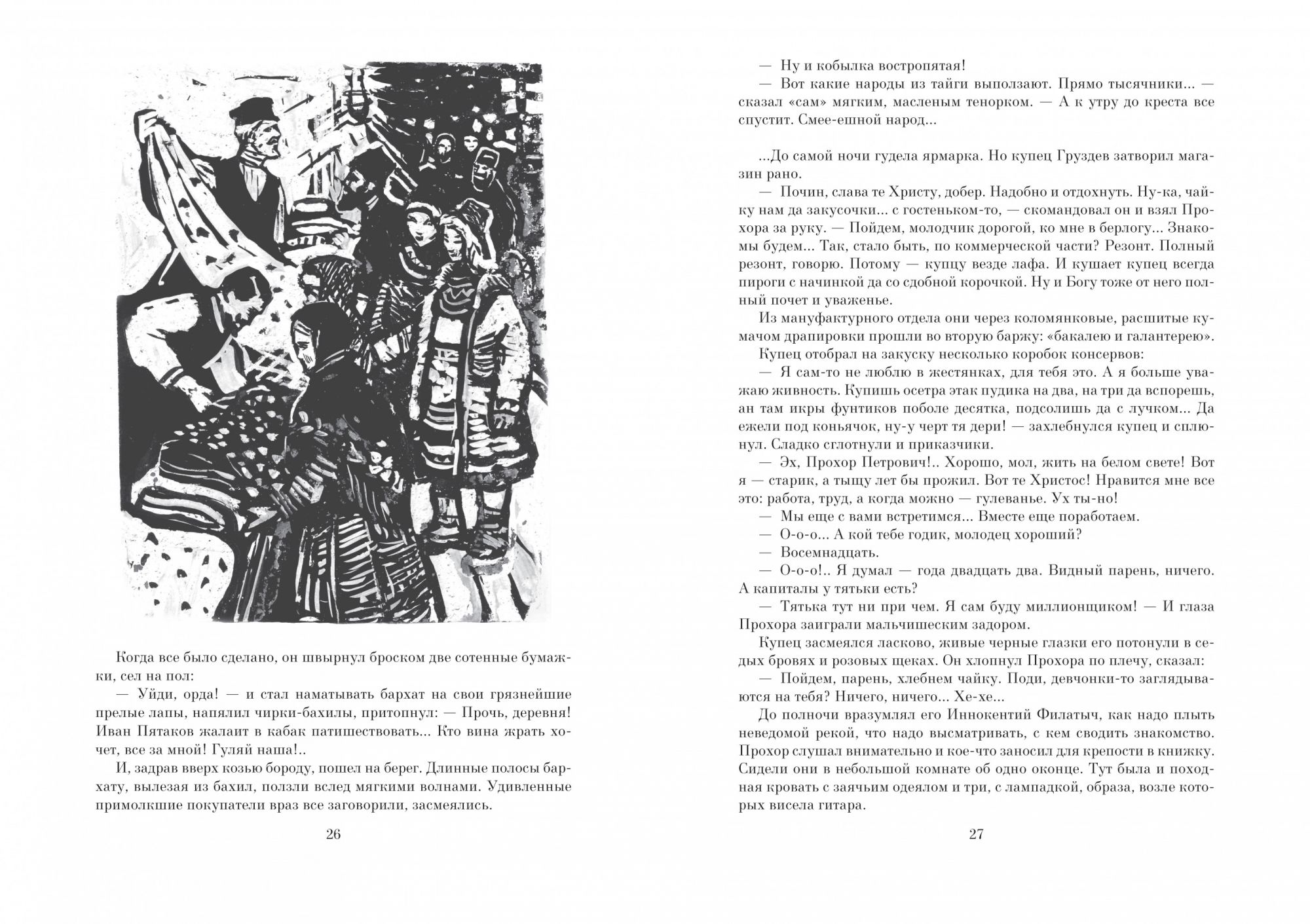 Когда все было сделано, он швырнул броском две сотенные бумажки, сел на пол:

— Уйди, орда! — и стал наматывать бархат на свои грязнейшие прелые лапы, напялил чирки-бахилы, притопнул: — Прочь, деревня! Иван Пятаков жалаит в кабак патишествовать... Кто вина жрать хочет, все за мной! Гуляй наша!..

И, задрав вверх козью бороду, пошел на берег. Длинные полосы бархату, вылезая из бахил, ползли вслед мягкими волнами. Удивленные примолкшие покупатели враз все заговорили, засмеялись.

26

— Ну и кобылка востропятая!

— Вот какие народы из тайги выползают. Прямо тысячники... — сказал «сам» мягким, масленым тенорком. — А к утру до креста все спустит. Смее-ешной народ...

...До самой ночи гудела ярмарка. Но купец Груздев затворил магазин рано.

— Почин, слава те Христу, добер. Надобно и отдохнуть. Ну-ка, чайку нам да закусочки... с гостеньком-то, — скомандовал он и взял Прохора за руку. — Пойдем, молодчик дорогой, ко мне в берлогу... Знакомы будем... Так, стало быть, по коммерческой части? Резонт. Полный резонт, говорю. Потому — купцу везде лафа. И кушает купец всегда пироги с начинкой да со сдобной корочкой. Ну и Богу тоже от него полный почет и уваженье.

Из мануфактурного отдела они через коломянковые, расшитые кумачом драпировки прошли во вторую баржу: «бакалею и галантерею».

Купец отобрал на закуску несколько коробок консервов:

— Я сам-то не люблю в жестянках, для тебя это. А я больше уважаю живность. Купишь осетра этак пудика на два, на три да вспорешь, ан там икры фунтиков поболе десятка, подсолишь да с лучком... Да ежели под коньячок, ну-у черт тя дери! — захлебнулся купец и сплюнул. Сладко сглотнули и приказчики.

— Эх, Прохор Петрович!.. Хорошо, мол, жить на белом свете! Вот я — старик, а тыщу лет бы прожил. Вот те Христос! Нравится мне все это: работа, труд, а когда можно — гулеванье. Ух ты-но!

— Мы еще с вами встретимся... Вместе еще поработаем.

— О-о-о... А кой тебе годик, молодец хороший?

— Восемнадцать.

— О-о-о!.. Я думал — года двадцать два. Видный парень, ничего. А капиталы у тятьки есть?

— Тятька тут ни при чем. Я сам буду миллионщиком! — И глаза Прохора заиграли мальчишеским задором.

Купец засмеялся ласково, живые черные глазки его потонули в седых бровях и розовых щеках. Он хлопнул Прохора по плечу, сказал:

— Пойдем, парень, хлебнем чайку. Поди, девчонки-то заглядываются на тебя? Ничего, ничего... Хе-хе...

До полночи вразумлял его Иннокентий Филатыч, как надо плыть неведомой рекой, что надо высматривать, с кем сводить знакомство. Прохор слушал внимательно и кое-что заносил для крепости в книжку. Сидели они в небольшой комнате об одно оконце. Тут была и походная кровать с заячьим одеялом и три, с лампадкой, образа, возле которых висела гитара.

27